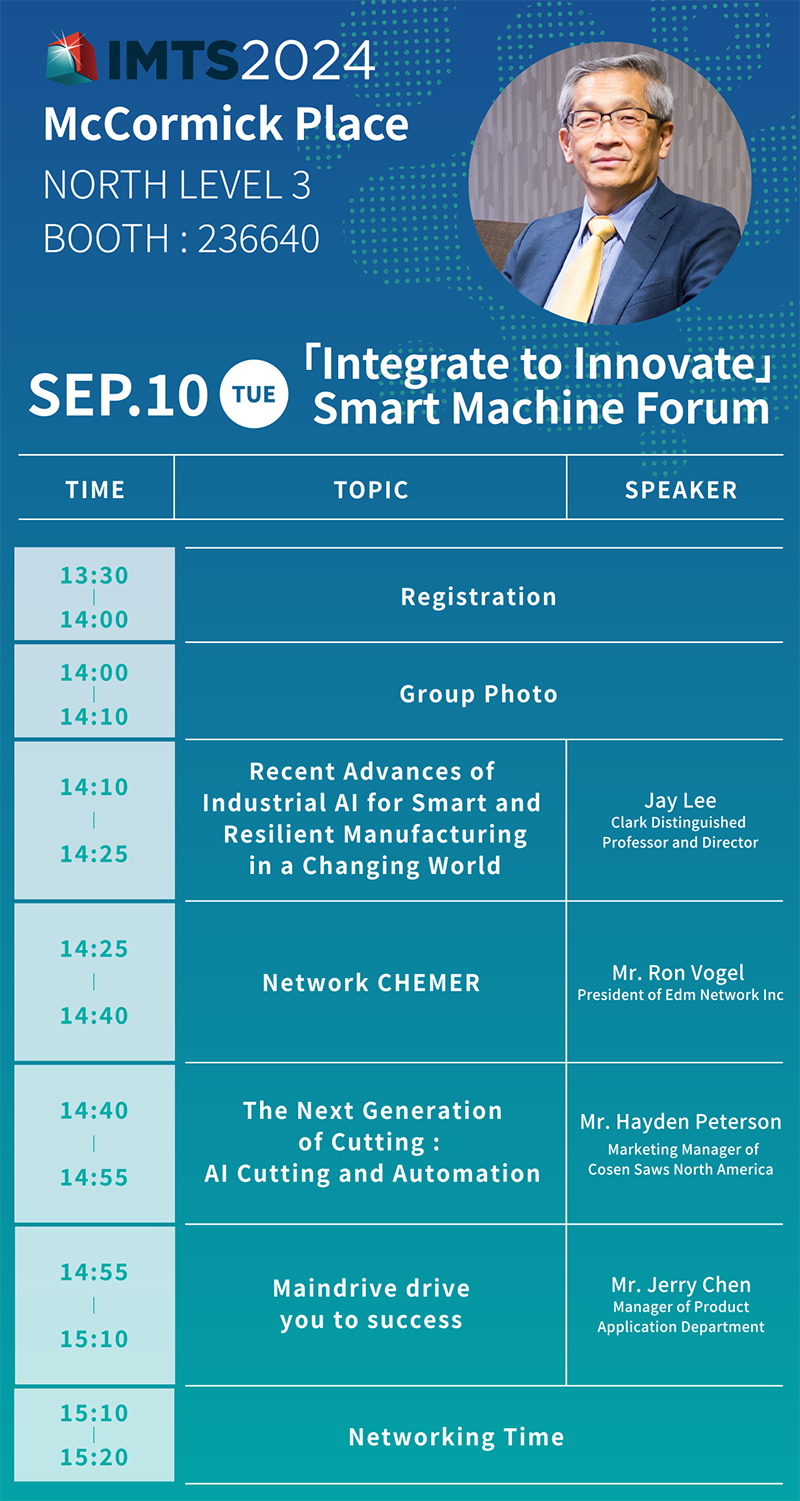 IMTS2024
McCormick Place
NORTH LEVEL 3
BOOTH : 236640

SEP.10 TUE 「Integrate to Innovate」 Smart Machine Forum

| TIME | TOPIC | SPEAKER |
|---|---|---|
| 13:30 \| 14:00 | Registration | |
| 14:00 \| 14:10 | Group Photo | |
| 14:10 \| 14:25 | Recent Advances of Industrial AI for Smart and Resilient Manufacturing in a Changing World | Jay Lee Clark Distinguished Professor and Director |
| 14:25 \| 14:40 | Network CHEMER | Mr. Ron Vogel President of Edm Network Inc |
| 14:40 \| 14:55 | The Next Generation of Cutting : AI Cutting and Automation | Mr. Hayden Peterson Marketing Manager of Cosen Saws North America |
| 14:55 \| 15:10 | Maindrive drive you to success | Mr. Jerry Chen Manager of Product Application Department |
| 15:10 \| 15:20 | Networking Time | |